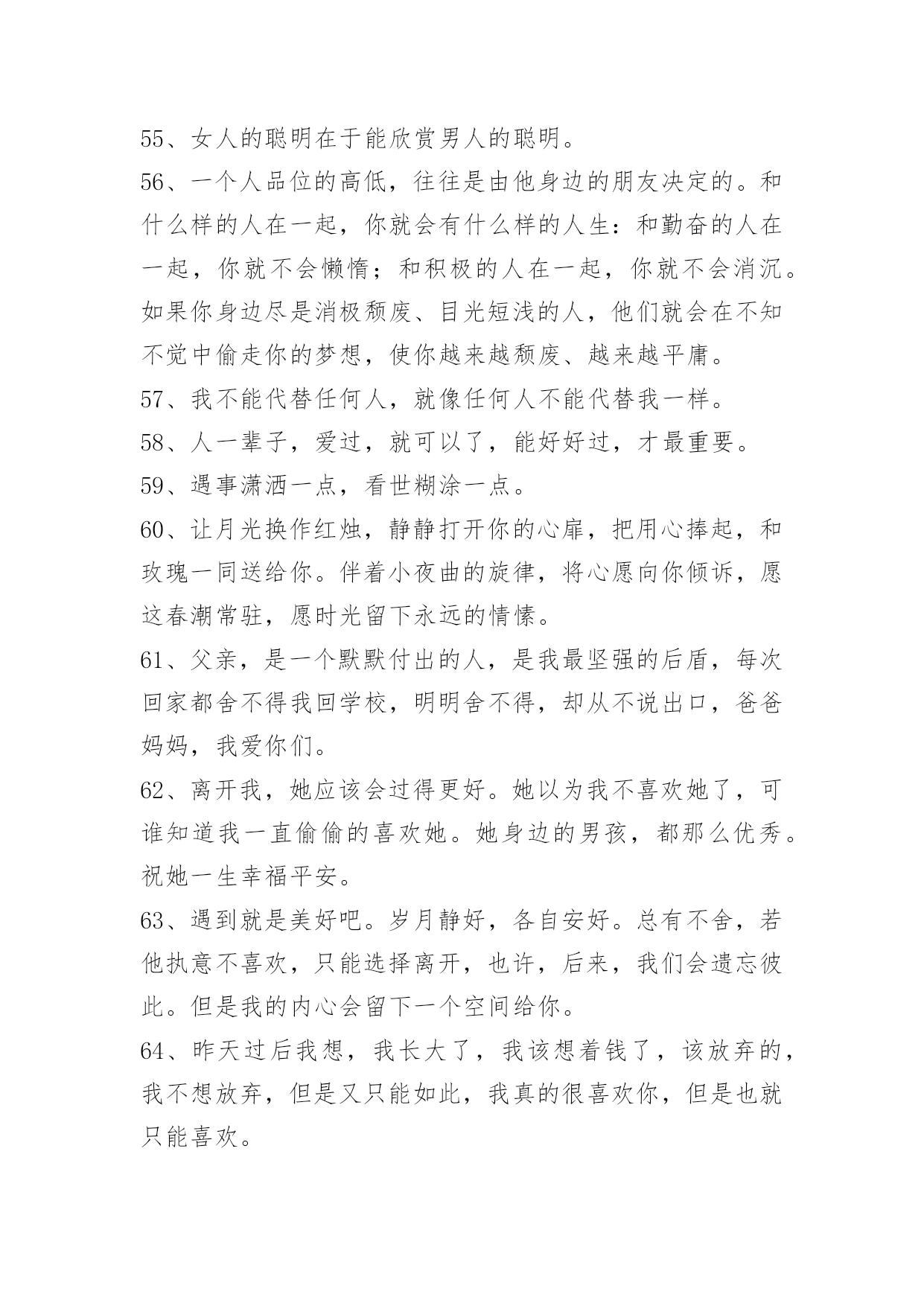 55、女人的聪明在于能欣赏男人的聪明。

56、一个人品位的高低，往往是由他身边的朋友决定的。和什么样的人在一起，你就会有什么样的人生：和勤奋的人在一起，你就不会懒惰；和积极的人在一起，你就不会消沉。如果你身边尽是消极颓废、目光短浅的人，他们就会在不知不觉中偷走你的梦想，使你越来越颓废、越来越平庸。

57、我不能代替任何人，就像任何人不能代替我一样。

58、人一辈子，爱过，就可以了，能好好过，才最重要。

59、遇事潇洒一点，看世糊涂一点。

60、让月光换作红烛，静静打开你的心扉，把用心捧起，和玫瑰一同送给你。伴着小夜曲的旋律，将心愿向你倾诉，愿这春潮常驻，愿时光留下永远的情愫。

61、父亲，是一个默默付出的人，是我最坚强的后盾，每次回家都舍不得我回学校，明明舍不得，却从不说出口，爸爸妈妈，我爱你们。

62、离开我，她应该会过得更好。她以为我不喜欢她了，可谁知道我一直偷偷的喜欢她。她身边的男孩，都那么优秀。祝她一生幸福平安。

63、遇到就是美好吧。岁月静好，各自安好。总有不舍，若他执意不喜欢，只能选择离开，也许，后来，我们会遗忘彼此。但是我的内心会留下一个空间给你。

64、昨天过后我想，我长大了，我该想着钱了，该放弃的，我不想放弃，但是又只能如此，我真的很喜欢你，但是也就只能喜欢。